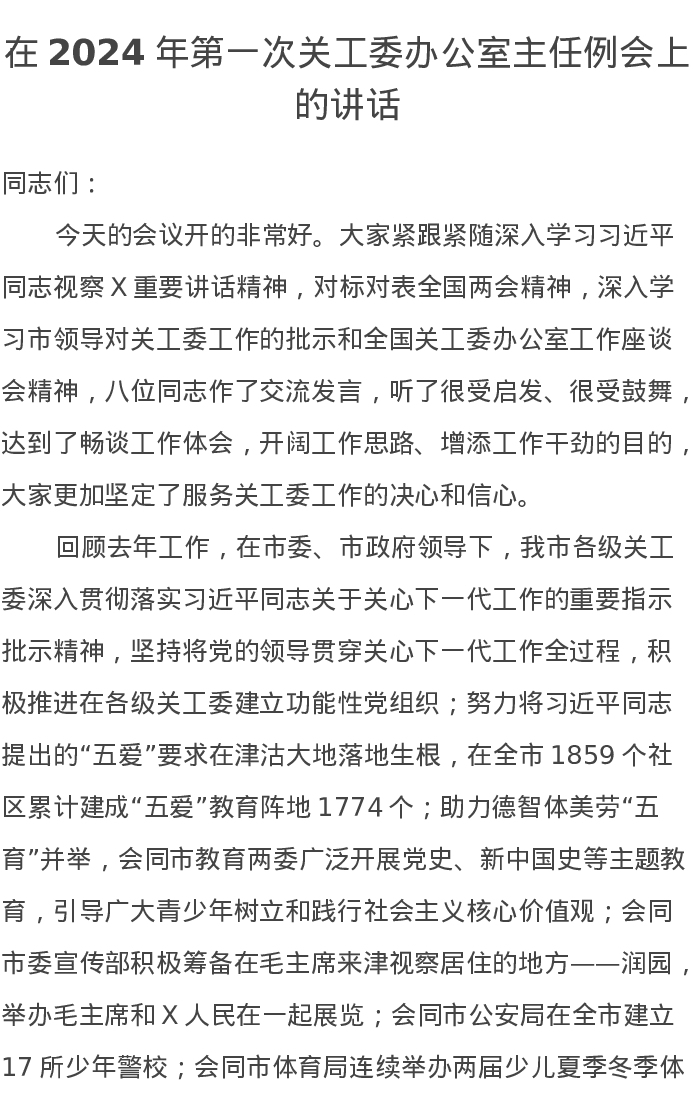 在 2024 年第一次关工委办公室主任例会上的讲话

同志们：

今天的会议开的非常好。大家紧跟紧随深入学习习近平同志视察 X 重要讲话精神，对标对表全国两会精神，深入学习市领导对关工委工作的批示和全国关工委办公室工作座谈会精神，八位同志作了交流发言，听了很受启发、很受鼓舞，达到了畅谈工作体会，开阔工作思路、增添工作干劲的目的，大家更加坚定了服务关工委工作的决心和信心。

回顾去年工作，在市委、市政府领导下，我市各级关工委深入贯彻落实习近平同志关于关心下一代工作的重要指示批示精神，坚持将党的领导贯穿关心下一代工作全过程，积极推进在各级关工委建立功能性党组织；努力将习近平同志提出的“五爱”要求在津沽大地落地生根，在全市 1859 个社区累计建成“五爱”教育阵地 1774 个；助力德智体美劳“五育”并举，会同市教育两委广泛开展党史、新中国史等主题教育，引导广大青少年树立和践行社会主义核心价值观；会同市委宣传部积极筹备在毛主席来津视察居住的地方——润园，举办毛主席和 X 人民在一起展览；会同市公安局在全市建立 17 所少年警校；会同市体育局连续举办两届少儿夏季冬季体